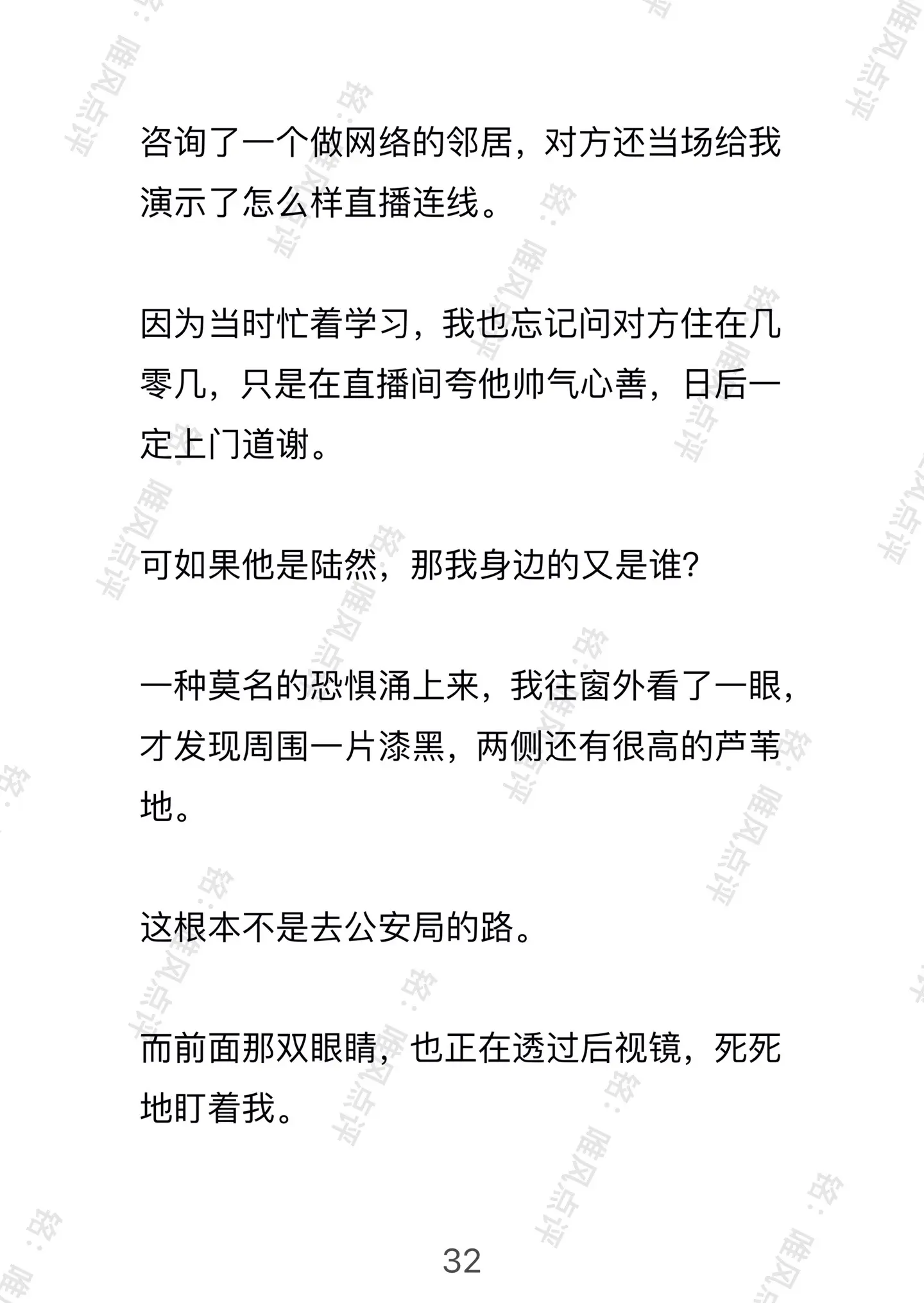 咨询了一个做网络的邻居，对方还当场给我演示了怎么样直播连线。

因为当时忙着学习，我也忘记问对方住在几零几，只是在直播间夸他帅气心善，日后一定上门道谢。

可如果他是陆然，那我身边的又是谁?

一种莫名的恐惧涌上来，我往窗外看了一眼，才发现周围一片漆黑，两侧还有很高的芦苇地。

这根本不是去公安局的路。

而前面那双眼睛，也正在透过后视镜，死死地盯着我。

32